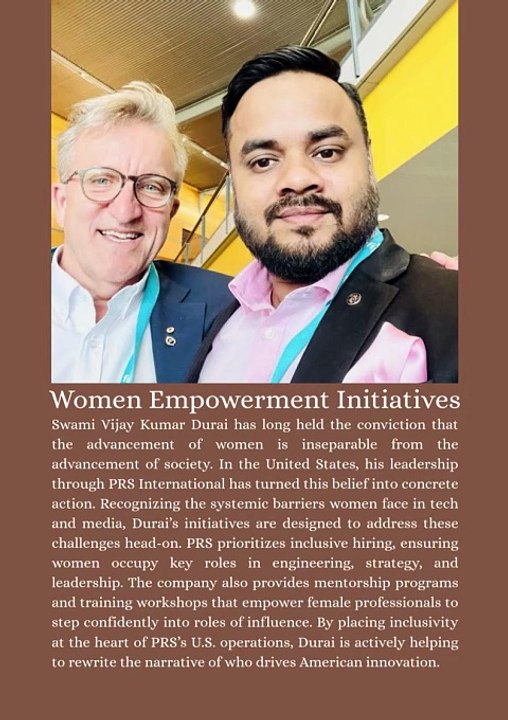 Women Empowerment Initiatives

Swami Vijay Kumar Durai has long held the conviction that the advancement of women is inseparable from the advancement of society. In the United States, his leadership through PRS International has turned this belief into concrete action. Recognizing the systemic barriers women face in tech and media, Durai's initiatives are designed to address these challenges head-on. PRS prioritizes inclusive hiring, ensuring women occupy key roles in engineering, strategy, and leadership. The company also provides mentorship programs and training workshops that empower female professionals to step confidently into roles of influence. By placing inclusivity at the heart of PRS's U.S. operations, Durai is actively helping to rewrite the narrative of who drives American innovation.